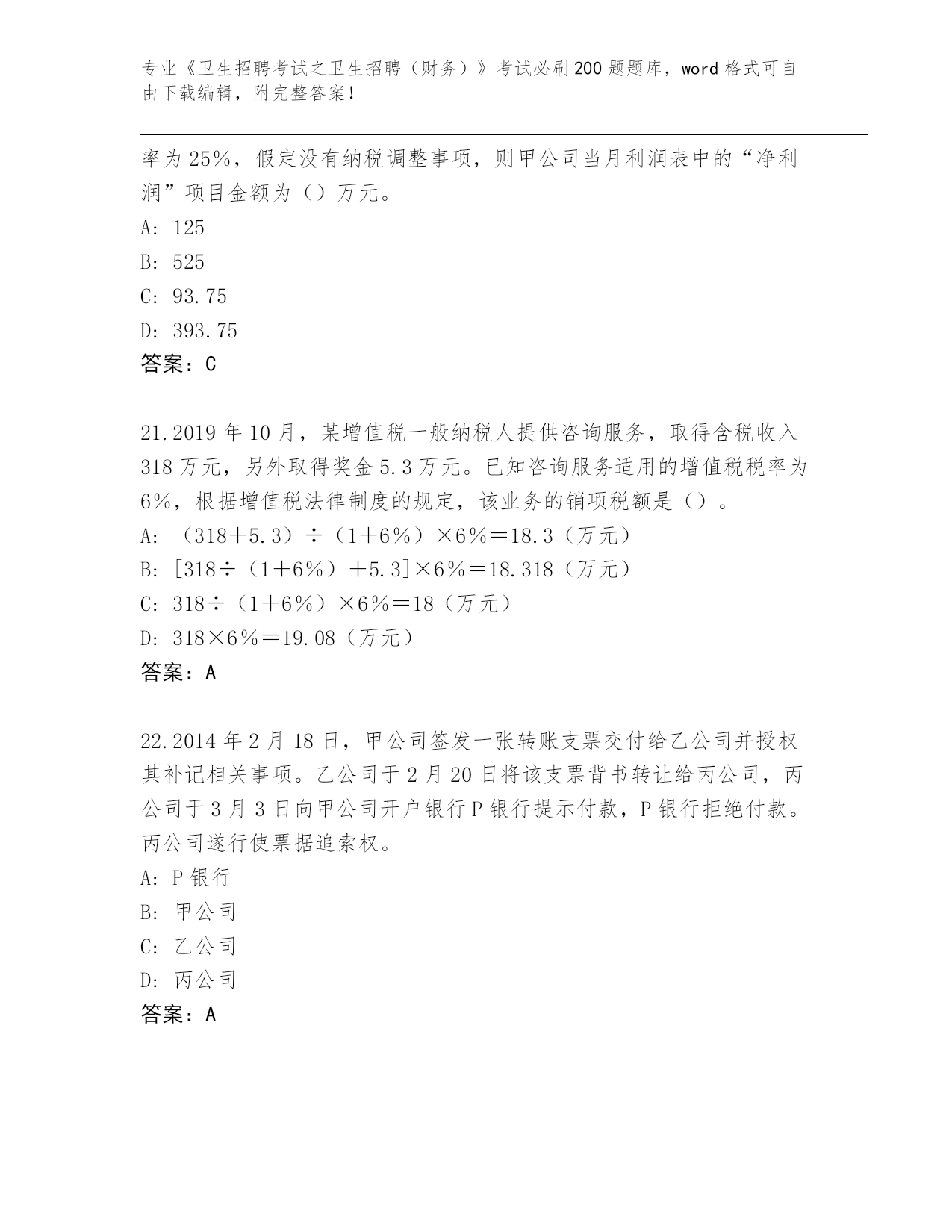 专业《卫生招聘考试之卫生招聘（财务）》考试必刷200题题库，word格式可自由下载编辑，附完整答案！

率为25%，假定没有纳税调整事项，则甲公司当月利润表中的“净利润”项目金额为（）万元。

A: 125

B: 525

C: 93.75

D: 393.75

答案：C

21.2019年10月，某增值税一般纳税人提供咨询服务，取得含税收入318万元，另外取得奖金5.3万元。已知咨询服务适用的增值税税率为6%，根据增值税法律制度的规定，该业务的销项税额是（）。

A: （318＋5.3）÷（1＋6%）×6%＝18.3（万元）

B: [318÷（1＋6%）＋5.3]×6%＝18.318（万元）

C: 318÷（1＋6%）×6%＝18（万元）

D: 318×6%＝19.08（万元）

答案：A

22.2014年2月18日，甲公司签发一张转账支票交付给乙公司并授权其补记相关事项。乙公司于2月20日将该支票背书转让给丙公司，丙公司于3月3日向甲公司开户银行P银行提示付款，P银行拒绝付款。丙公司遂行使票据追索权。

A: P银行

B: 甲公司

C: 乙公司

D: 丙公司

答案：A